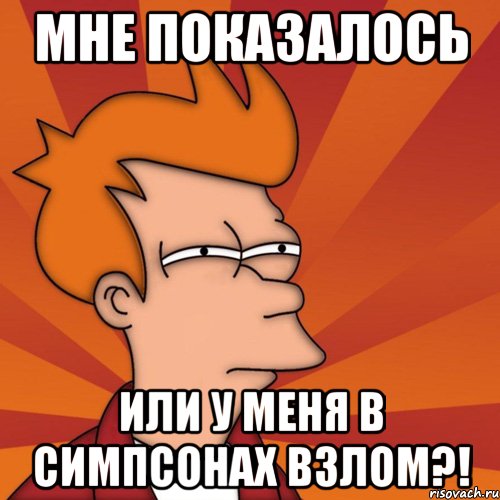 МНЕ ПОКАЗАЛОСЬ

ИЛИ У МЕНЯ В СИМПСОНАХ ВЗЛОМ?!

risovach.ru